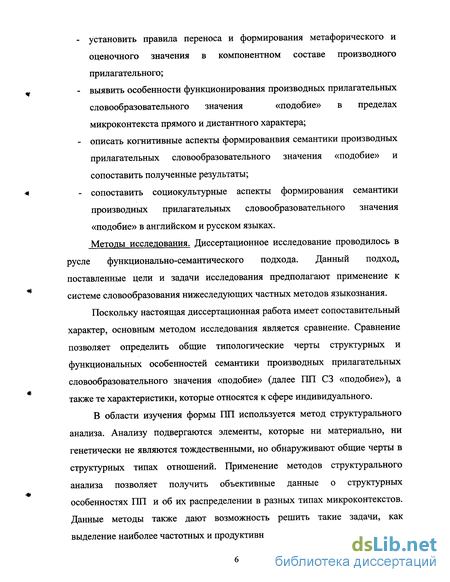 - установить правила переноса и формирования метафорического и оценочного значения в компонентном составе производного прилагательного;

- выявить особенности функционирования производных прилагательных словообразовательного значения «подобие» в пределах микроконтекста прямого и дистантного характера;

- описать когнитивные аспекты формированвия семантики производных прилагательных словообразовательного значения «подобие» и сопоставить полученные результаты;

- сопоставить социокультурные аспекты формирования семантики производных прилагательных словообразовательного значения «подобие» в английском и русском языках.

Методы исследования. Диссертационное исследование проводилось в русле функционально-семантического подхода. Данный подход, поставленные цели и задачи исследования предполагают применение к системе словообразования нижеследующих частных методов языкознания.

Поскольку настоящая диссертационная работа имеет сопоставительный характер, основным методом исследования является сравнение. Сравнение позволяет определить общие типологические черты структурных и функциональных особенностей семантики производных прилагательных словообразовательного значения «подобие» (далее ПП СЗ «подобие»), а также те характеристики, которые относятся к сфере индивидуального.

В области изучения формы ПП используется метод структурального анализа. Анализу подвергаются элементы, которые ни материально, ни генетически не являются тождественными, но обнаруживают общие черты в структурных типах отношений. Применение методов структурального анализа позволяет получить объективные данные о структурных особенностях ПП и об их распределении в разных типах микроконтекстов. Данные методы также дают возможность решить такие задачи, как выделение наиболее частотных и продуктивн

6

dsLib.net
библиотека диссертаций